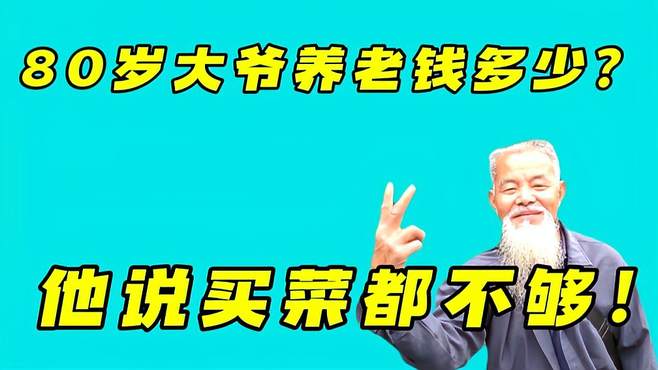 80岁大爷养老钱多少？

他说买菜都不够！